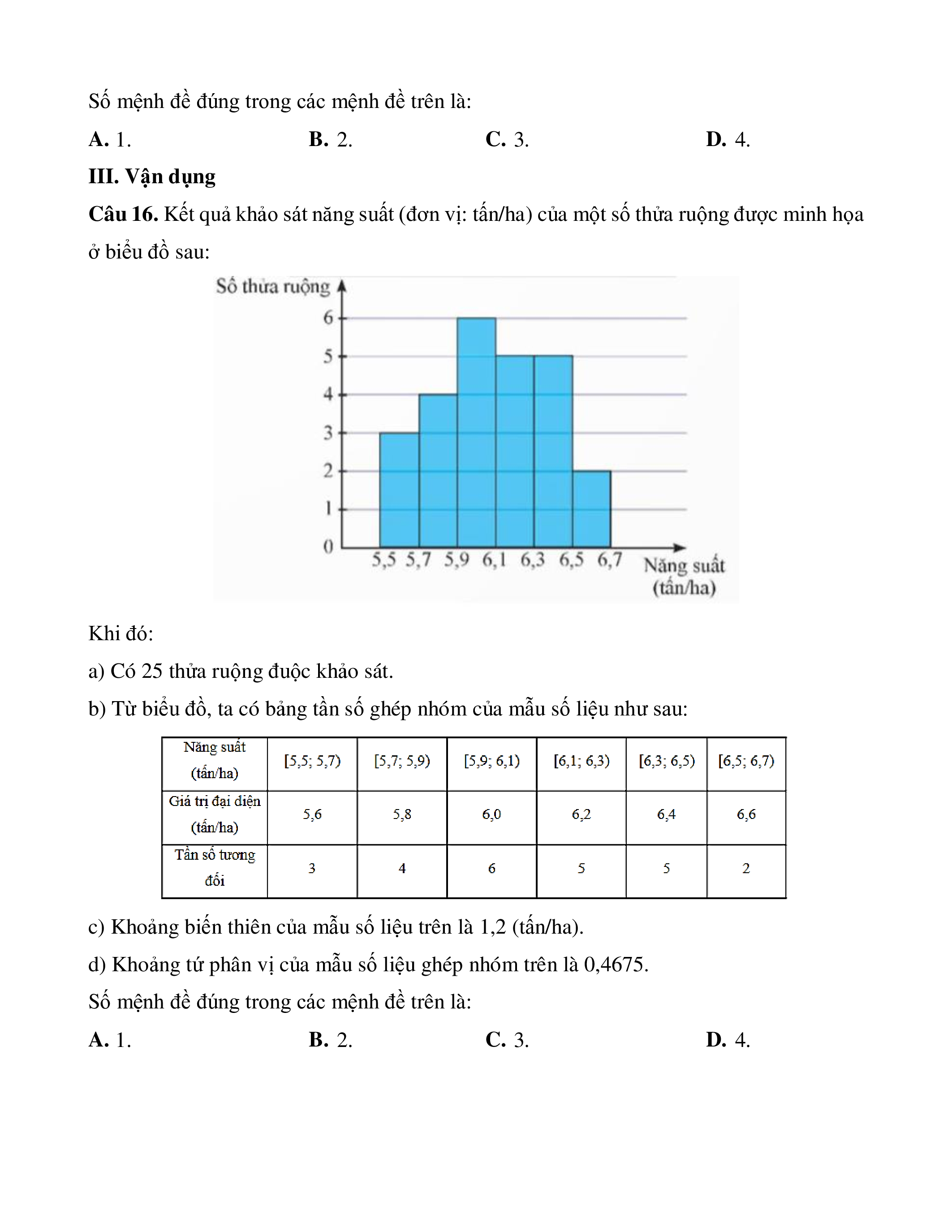 Số mệnh đề đúng trong các mệnh đề trên là:

**A.** 1. **B.** 2. **C.** 3. **D.** 4.

**III. Vận dụng**

**Câu 16.** Kết quả khảo sát năng suất (đơn vị: tấn/ha) của một số thửa ruộng được minh họa ở biểu đồ sau:

Số thửa ruộng
6
5
4
3
2
1
0
5,5 5,7 5,9 6,1 6,3 6,5 6,7
Năng suất (tấn/ha)

Khi đó:

a) Có 25 thửa ruộng đuộc khảo sát.

b) Từ biểu đồ, ta có bảng tần số ghép nhóm của mẫu số liệu như sau:

| Năng suất (tấn/ha) | [5,5; 5,7) | [5,7; 5,9) | [5,9; 6,1) | [6,1; 6,3) | [6,3; 6,5) | [6,5; 6,7) |
|---|---|---|---|---|---|---|
| Giá trị đại diện (tấn/ha) | 5,6 | 5,8 | 6,0 | 6,2 | 6,4 | 6,6 |
| Tần số tương đối | 3 | 4 | 6 | 5 | 5 | 2 |

c) Khoảng biến thiên của mẫu số liệu trên là 1,2 (tấn/ha).

d) Khoảng tứ phân vị của mẫu số liệu ghép nhóm trên là 0,4675.

Số mệnh đề đúng trong các mệnh đề trên là:

**A.** 1. **B.** 2. **C.** 3. **D.** 4.